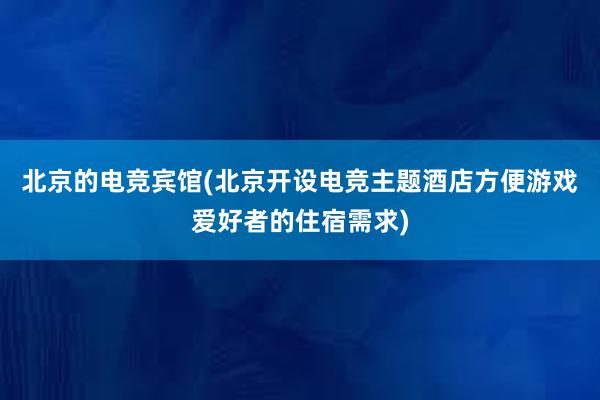 北京的电竞宾馆(北京开设电竞主题酒店方便游戏爱好者的住宿需求)